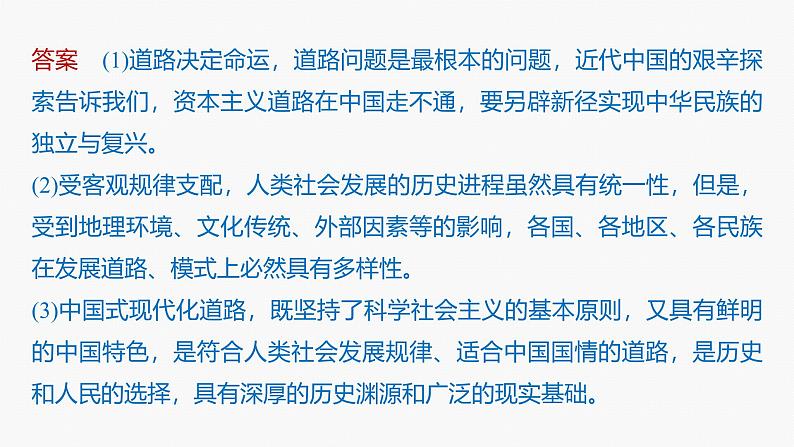 答案 (1)道路决定命运，道路问题是最根本的问题，近代中国的艰辛探索告诉我们，资本主义道路在中国走不通，要另辟新径实现中华民族的独立与复兴。

(2)受客观规律支配，人类社会发展的历史进程虽然具有统一性，但是，受到地理环境、文化传统、外部因素等的影响，各国、各地区、各民族在发展道路、模式上必然具有多样性。

(3)中国式现代化道路，既坚持了科学社会主义的基本原则，又具有鲜明的中国特色，是符合人类社会发展规律、适合中国国情的道路，是历史和人民的选择，具有深厚的历史渊源和广泛的现实基础。